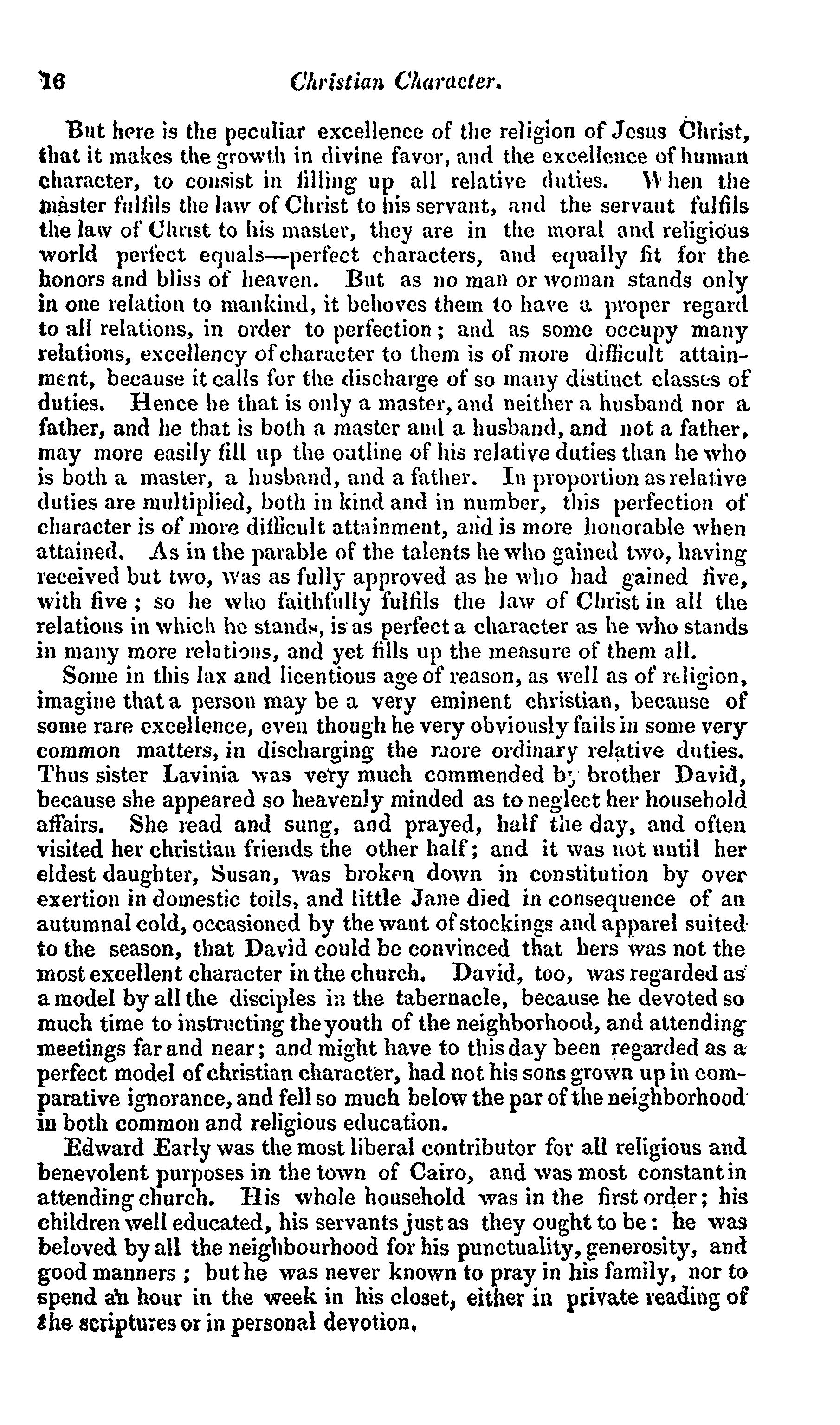 16 Christian Character.

But here is the peculiar excellence of the religion of Jesus Christ, that it makes the growth in divine favor, and the excellence of human character, to consist in filling up all relative duties. When the master fulfils the law of Christ to his servant, and the servant fulfils the law of Christ to his master, they are in the moral and religious world perfect equals—perfect characters, and equally fit for the honors and bliss of heaven. But as no man or woman stands only in one relation to mankind, it behoves them to have a proper regard to all relations, in order to perfection; and as some occupy many relations, excellency of character to them is of more difficult attainment, because it calls for the discharge of so many distinct classes of duties. Hence he that is only a master, and neither a husband nor a father, and he that is both a master and a husband, and not a father, may more easily fill up the outline of his relative duties than he who is both a master, a husband, and a father. In proportion as relative duties are multiplied, both in kind and in number, this perfection of character is of more difficult attainment, and is more honorable when attained. As in the parable of the talents he who gained two, having received but two, was as fully approved as he who had gained five, with five; so he who faithfully fulfils the law of Christ in all the relations in which he stands, is as perfect a character as he who stands in many more relations, and yet fills up the measure of them all.

Some in this lax and licentious age of reason, as well as of religion, imagine that a person may be a very eminent christian, because of some rare excellence, even though he very obviously fails in some very common matters, in discharging the more ordinary relative duties. Thus sister Lavinia was very much commended by brother David, because she appeared so heavenly minded as to neglect her household affairs. She read and sung, and prayed, half the day, and often visited her christian friends the other half; and it was not until her eldest daughter, Susan, was broken down in constitution by over exertion in domestic toils, and little Jane died in consequence of an autumnal cold, occasioned by the want of stockings and apparel suited to the season, that David could be convinced that hers was not the most excellent character in the church. David, too, was regarded as a model by all the disciples in the tabernacle, because he devoted so much time to instructing the youth of the neighborhood, and attending meetings far and near; and might have to this day been regarded as a perfect model of christian character, had not his sons grown up in comparative ignorance, and fell so much below the par of the neighborhood in both common and religious education.

Edward Early was the most liberal contributor for all religious and benevolent purposes in the town of Cairo, and was most constant in attending church. His whole household was in the first order; his children well educated, his servants just as they ought to be: he was beloved by all the neighbourhood for his punctuality, generosity, and good manners; but he was never known to pray in his family, nor to spend an hour in the week in his closet, either in private reading of the scriptures or in personal devotion.